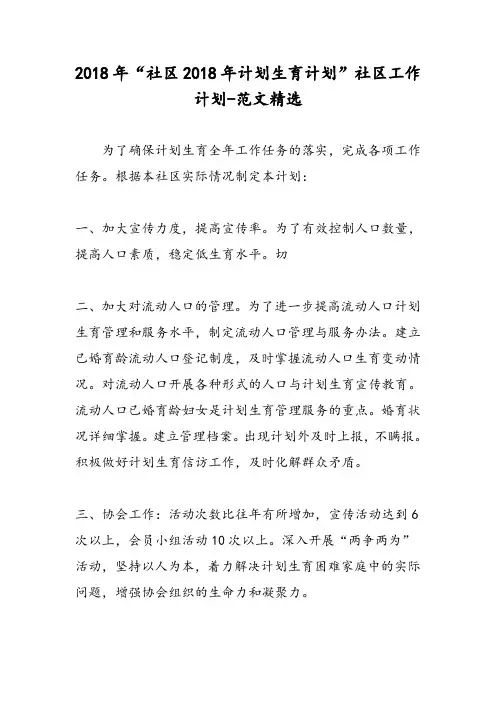 2018年“社区2018年计划生育计划”社区工作计划-范文精选

为了确保计划生育全年工作任务的落实，完成各项工作任务。根据本社区实际情况制定本计划：

一、加大宣传力度，提高宣传率。为了有效控制人口数量，提高人口素质，稳定低生育水平。切

二、加大对流动人口的管理。为了进一步提高流动人口计划生育管理和服务水平，制定流动人口管理与服务办法。建立已婚育龄流动人口登记制度，及时掌握流动人口生育变动情况。对流动人口开展各种形式的人口与计划生育宣传教育。流动人口已婚育龄妇女是计划生育管理服务的重点。婚育状况详细掌握。建立管理档案。出现计划外及时上报，不瞒报。积极做好计划生育信访工作，及时化解群众矛盾。

三、协会工作：活动次数比往年有所增加，宣传活动达到6次以上，会员小组活动10次以上。深入开展“两争两为”活动，坚持以人为本，着力解决计划生育困难家庭中的实际问题，增强协会组织的生命力和凝聚力。